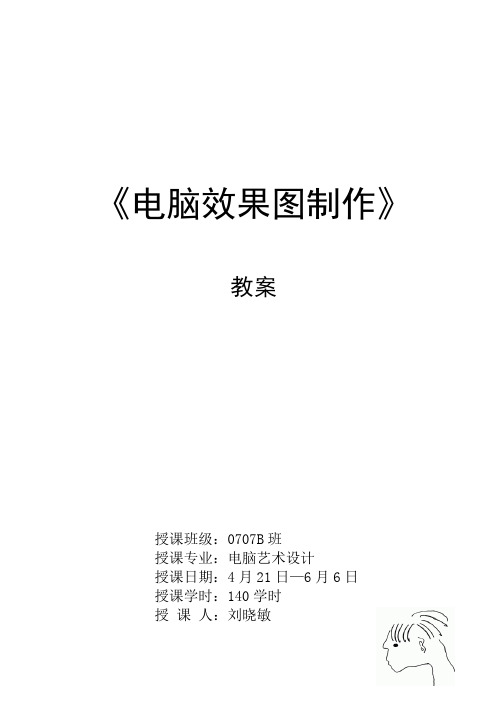 《电脑效果图制作》

教案

授课班级：0707B 班
授课专业：电脑艺术设计
授课日期：4 月 21 日—6 月 6 日
授课学时：140 学时
授 课 人：刘晓敏